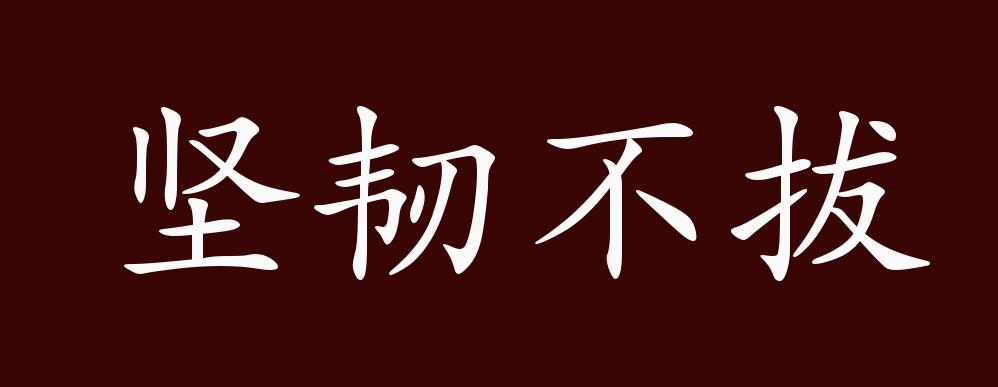 坚韧不拔